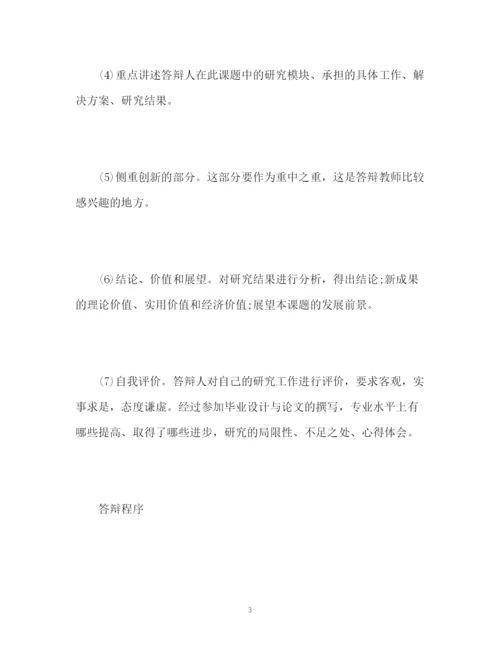 ⑷重点讲述答辩人在此课题中的研究模块、承担的具体工作、解决方案、研究结果。

⑸侧重创新的部分。这部分要作为重中之重，这是答辩教师比较感兴趣的地方。

⑹结论、价值和展望。对研究结果进行分析，得出结论;新成果的理论价值、实用价值和经济价值;展望本课题的发展前景。

⑺自我评价。答辩人对自己的研究工作进行评价，要求客观，实事求是，态度谦虚。经过参加毕业设计与论文的撰写，专业水平上有哪些提高、取得了哪些进步，研究的局限性、不足之处、心得体会。

答辩程序

3